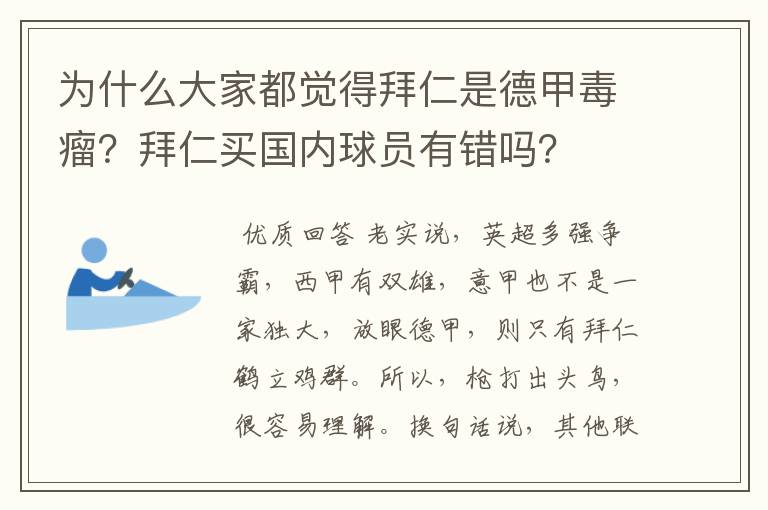 为什么大家都觉得拜仁是德甲毒瘤？拜仁买国内球员有错吗？

优质回答 老实说，英超多强争霸，西甲有双雄，意甲也不是一家独大，放眼德甲，则只有拜仁鹤立鸡群。所以，枪打出头鸟，很容易理解。换句话说，其他联